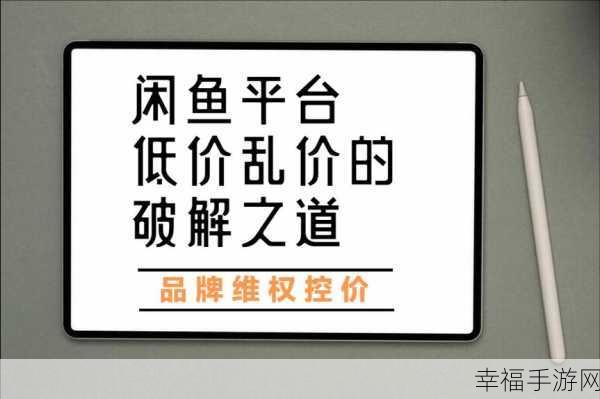 闲鱼平台
低价乱价的
破解之道

品牌维权控价

幸福手游网